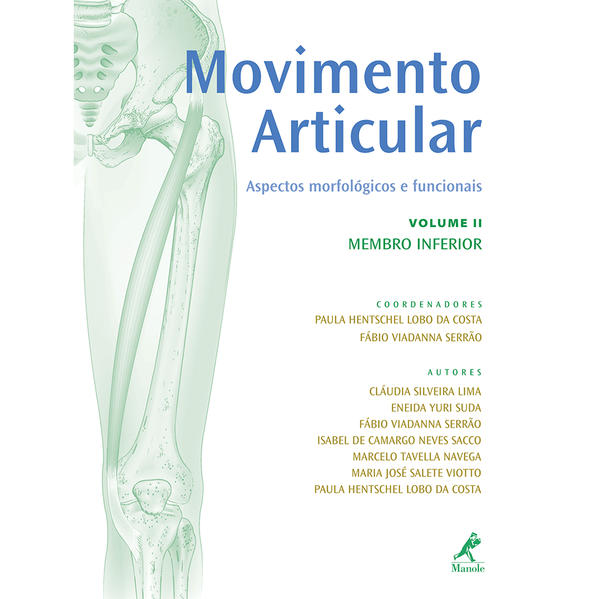 Movimento Articular

Aspectos morfológicos e funcionais

VOLUME II
MEMBRO INFERIOR

COORDENADORES
PAULA HENTSCHEL LOBO DA COSTA
FÁBIO VIADANNA SERRÃO

AUTORES
CLÁUDIA SILVEIRA LIMA
ENEIDA YURI SUDA
FÁBIO VIADANNA SERRÃO
ISABEL DE CAMARGO NEVES SACCO
MARCELO TAVELLA NAVEGA
MARIA JOSÉ SALETE VIOTTO
PAULA HENTSCHEL LOBO DA COSTA

Manole